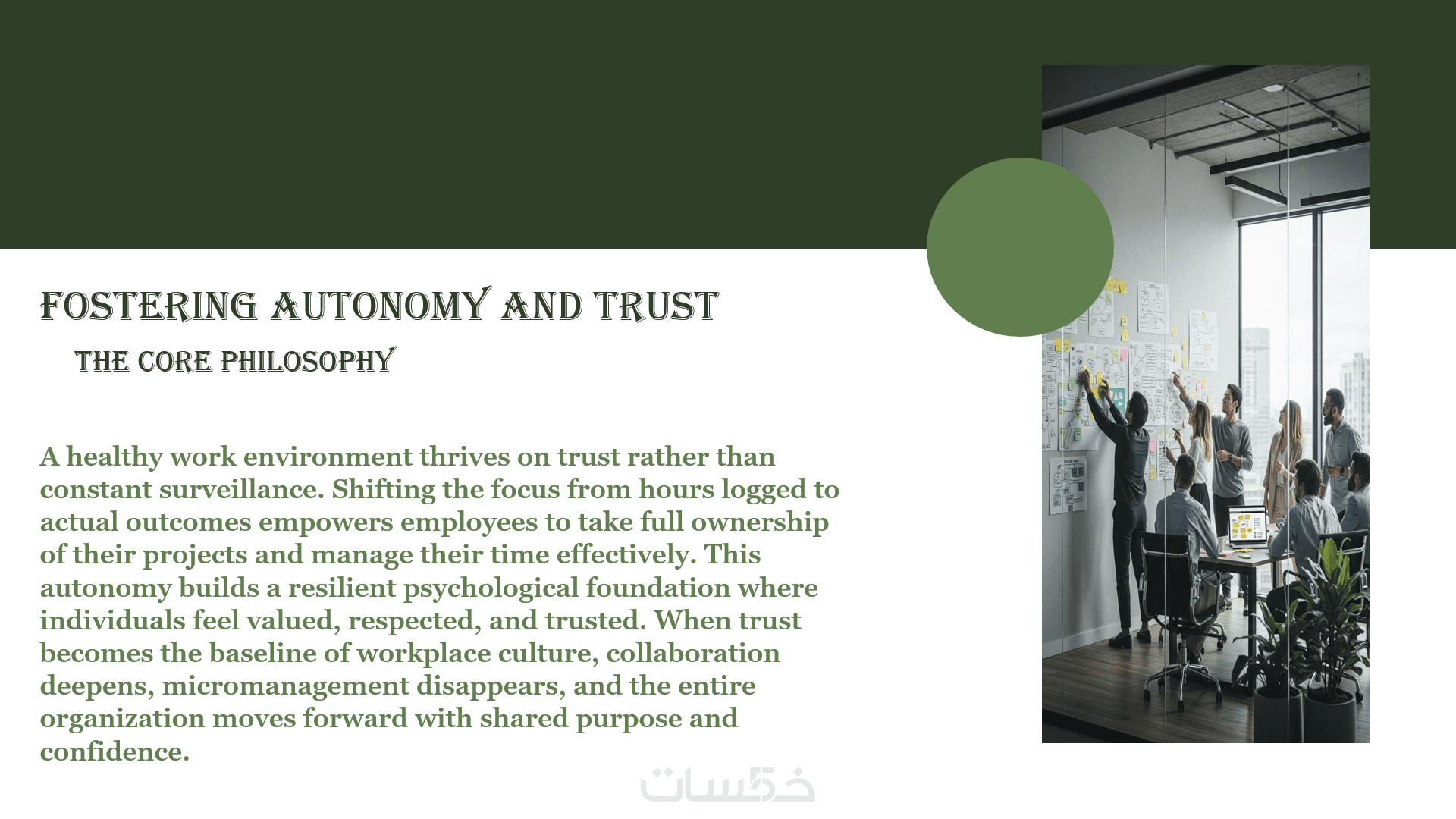 FOSTERING AUTONOMY AND TRUST

THE CORE PHILOSOPHY

A healthy work environment thrives on trust rather than constant surveillance. Shifting the focus from hours logged to actual outcomes empowers employees to take full ownership of their projects and manage their time effectively. This autonomy builds a resilient psychological foundation where individuals feel valued, respected, and trusted. When trust becomes the baseline of workplace culture, collaboration deepens, micromanagement disappears, and the entire organization moves forward with shared purpose and confidence.

خمسات